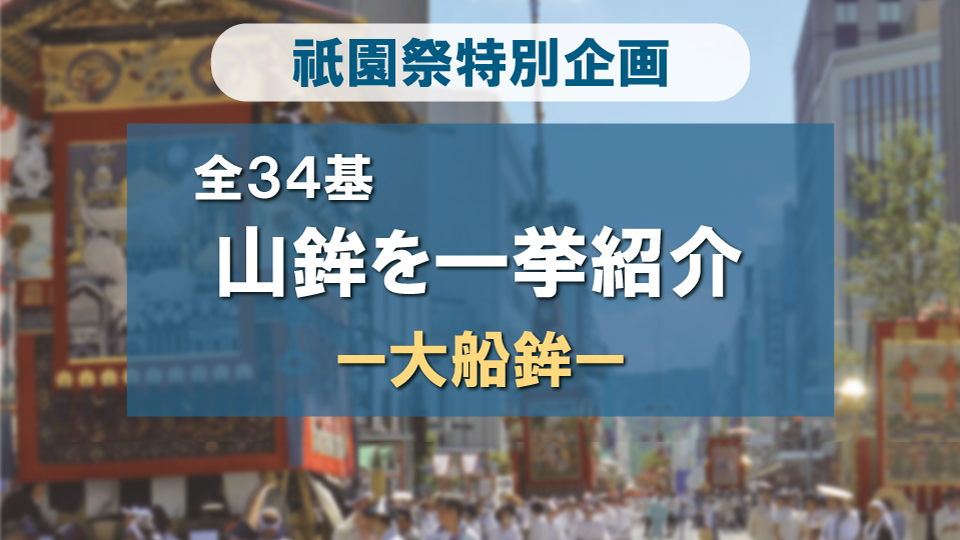 祇園祭特別企画

全34基
山鉾を一挙紹介
ー大船鉾ー